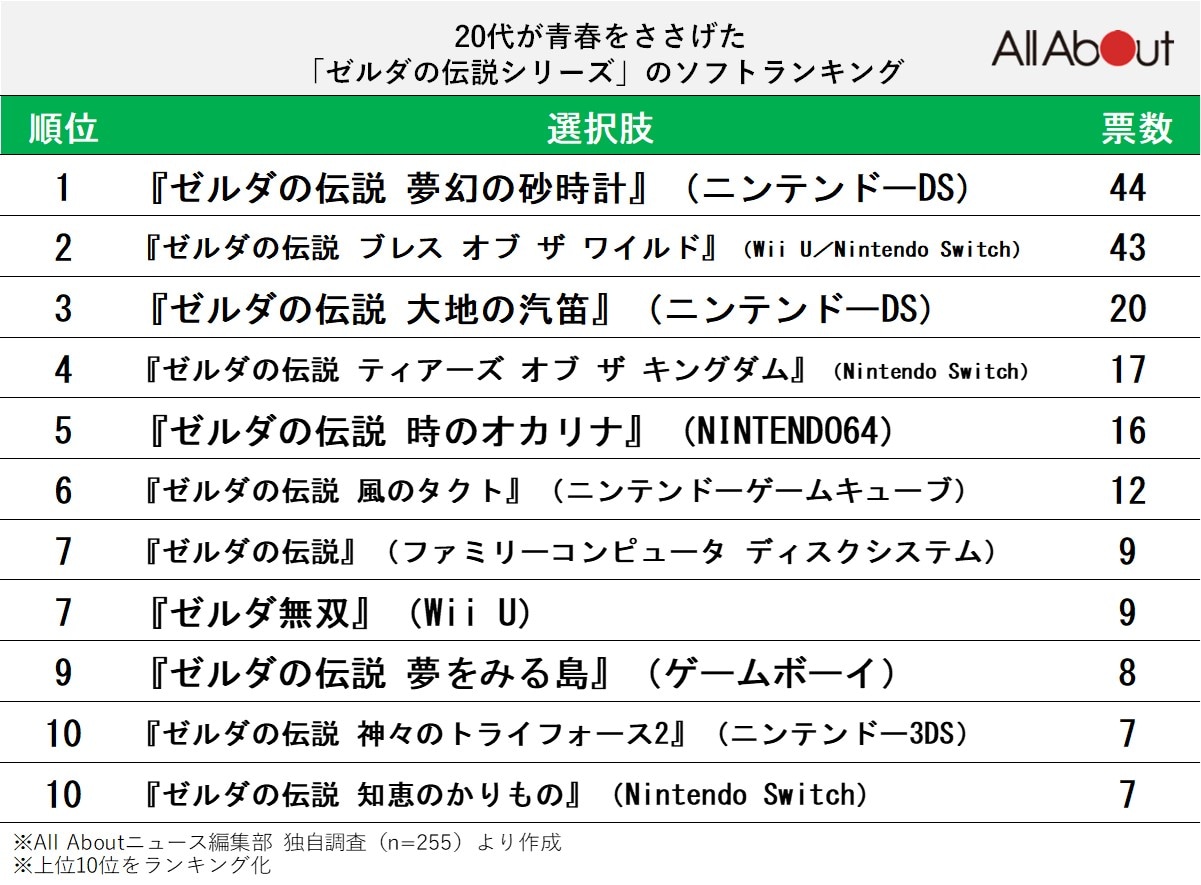 20代が青春をささげた
「ゼルダの伝説シリーズ」のソフトランキング

All About

| 順位 | 選択肢 | 票数 |
|---|---|---|
| 1 | 『ゼルダの伝説 夢幻の砂時計』（ニンテンドーDS） | 44 |
| 2 | 『ゼルダの伝説 ブレス オブ ザ ワイルド』（Wii U／Nintendo Switch） | 43 |
| 3 | 『ゼルダの伝説 大地の汽笛』（ニンテンドーDS） | 20 |
| 4 | 『ゼルダの伝説 ティアーズ オブ ザ キングダム』（Nintendo Switch） | 17 |
| 5 | 『ゼルダの伝説 時のオカリナ』（NINTENDO64） | 16 |
| 6 | 『ゼルダの伝説 風のタクト』（ニンテンドーゲームキューブ） | 12 |
| 7 | 『ゼルダの伝説』（ファミリーコンピュータ ディスクシステム） | 9 |
| 7 | 『ゼルダ無双』（Wii U） | 9 |
| 9 | 『ゼルダの伝説 夢をみる島』（ゲームボーイ） | 8 |
| 10 | 『ゼルダの伝説 神々のトライフォース2』（ニンテンドー3DS） | 7 |
| 10 | 『ゼルダの伝説 知恵のかりもの』（Nintendo Switch） | 7 |

※All Aboutニュース編集部 独自調査（n=255）より作成
※上位10位をランキング化